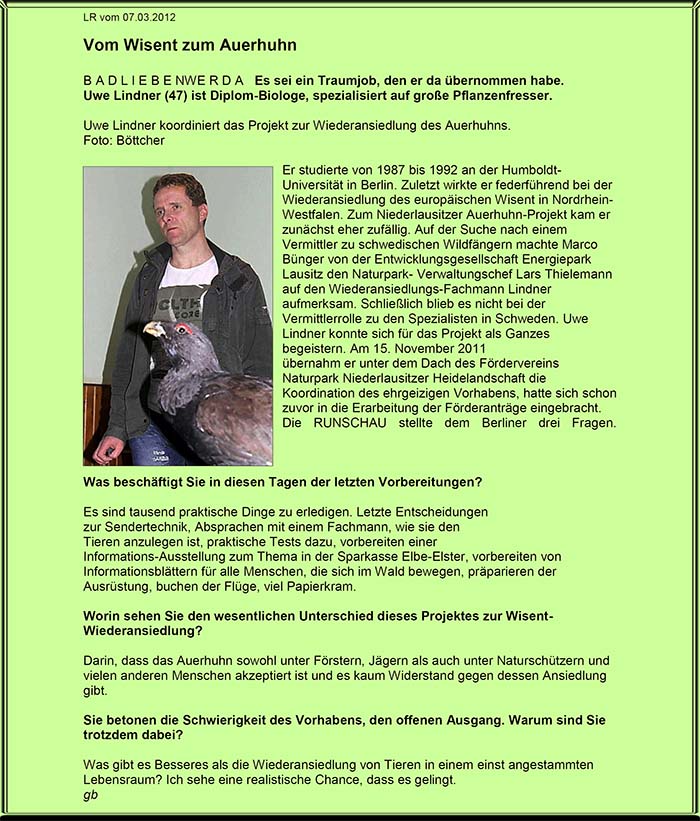 LR vom 07.03.2012

Vom Wisent zum Auerhuhn

B A D L I E B E N W E R D A Es sei ein Traumjob, den er da übernommen habe. Uwe Lindner (47) ist Diplom-Biologe, spezialisiert auf große Pflanzenfresser.

Uwe Lindner koordiniert das Projekt zur Wiederansiedlung des Auerhuhns.
Foto: Böttcher

Er studierte von 1987 bis 1992 an der Humboldt-Universität in Berlin. Zuletzt wirkte er federführend bei der Wiederansiedlung des europäischen Wisent in Nordrhein-Westfalen. Zum Niederlausitzer Auerhuhn-Projekt kam er zunächst eher zufällig. Auf der Suche nach einem Vermittler zu schwedischen Wildfängern machte Marco Bünger von der Entwicklungsgesellschaft Energiepark Lausitz den Naturpark- Verwaltungschef Lars Thielemann auf den Wiederansiedlungs-Fachmann Lindner aufmerksam. Schließlich blieb es nicht bei der Vermittlerrolle zu den Spezialisten in Schweden. Uwe Lindner konnte sich für das Projekt als Ganzes begeistern. Am 15. November 2011 übernahm er unter dem Dach des Fördervereins Naturpark Niederlausitzer Heidelandschaft die Koordination des ehrgeizigen Vorhabens, hatte sich schon zuvor in die Erarbeitung der Förderanträge eingebracht. Die RUNSCHAU stellte dem Berliner drei Fragen.

Was beschäftigt Sie in diesen Tagen der letzten Vorbereitungen?

Es sind tausend praktische Dinge zu erledigen. Letzte Entscheidungen zur Sendertechnik, Absprachen mit einem Fachmann, wie sie den Tieren anzulegen ist, praktische Tests dazu, vorbereiten einer Informations-Ausstellung zum Thema in der Sparkasse Elbe-Elster, vorbereiten von Informationsblättern für alle Menschen, die sich im Wald bewegen, präparieren der Ausrüstung, buchen der Flüge, viel Papierkram.

Worin sehen Sie den wesentlichen Unterschied dieses Projektes zur Wisent-Wiederansiedlung?

Darin, dass das Auerhuhn sowohl unter Förstern, Jägern als auch unter Naturschützern und vielen anderen Menschen akzeptiert ist und es kaum Widerstand gegen dessen Ansiedlung gibt.

Sie betonen die Schwierigkeit des Vorhabens, den offenen Ausgang. Warum sind Sie trotzdem dabei?

Was gibt es Besseres als die Wiederansiedlung von Tieren in einem einst angestammten Lebensraum? Ich sehe eine realistische Chance, dass es gelingt.
gb